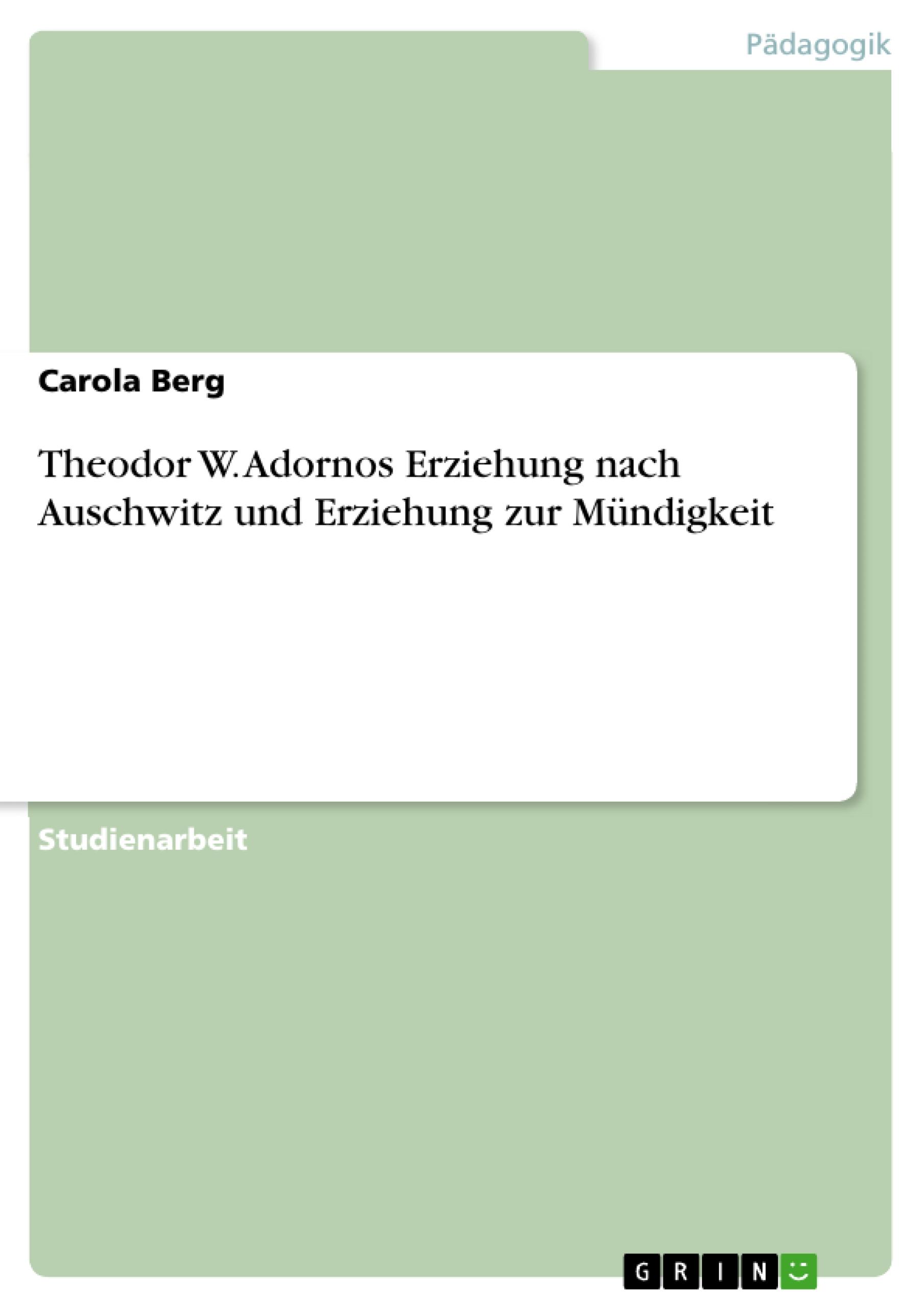 Pädagogik

Carola Berg

Theodor W. Adornos Erziehung nach Auschwitz und Erziehung zur Mündigkeit

Studienarbeit

GRIN